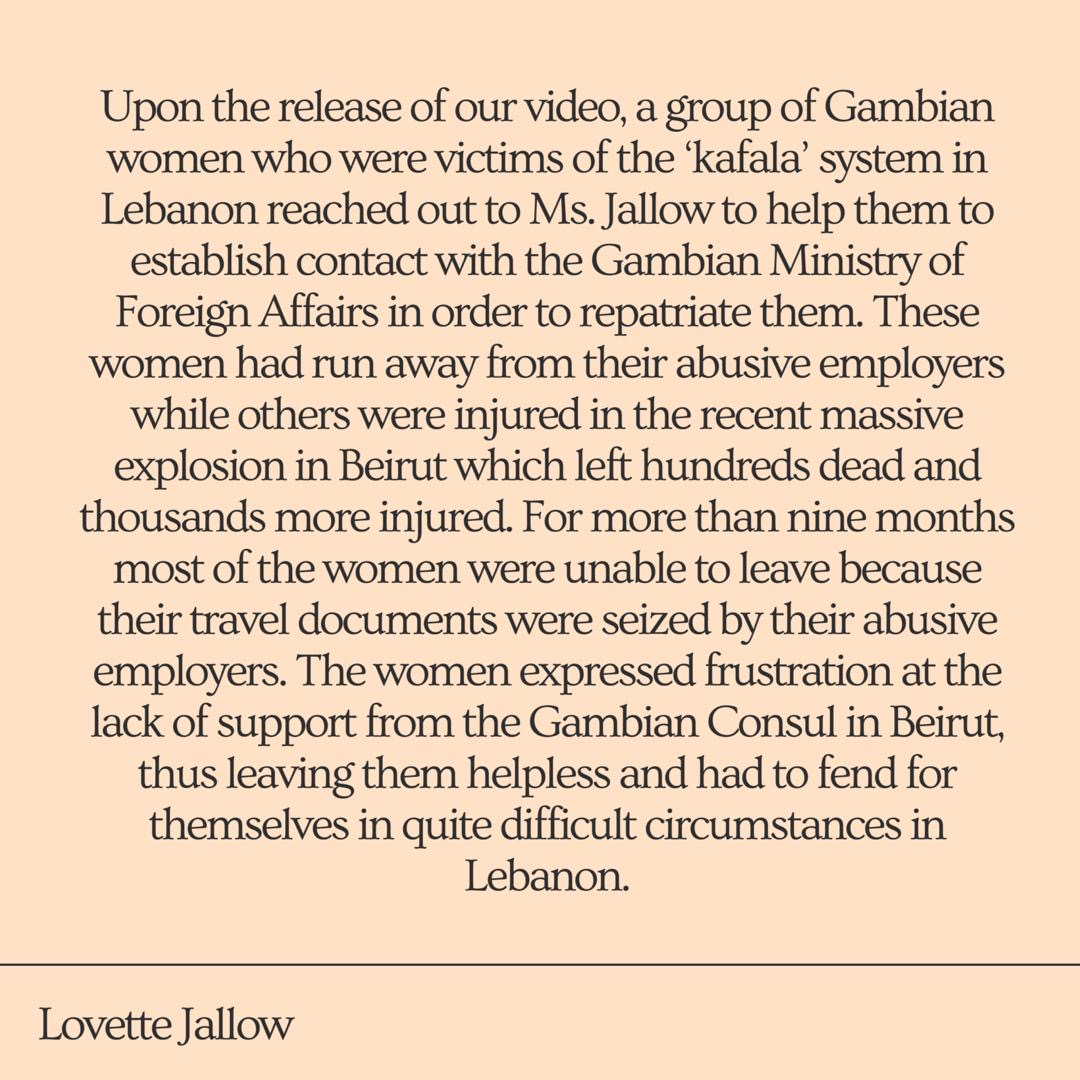 Upon the release of our video, a group of Gambian women who were victims of the 'kafala' system in Lebanon reached out to Ms. Jallow to help them to establish contact with the Gambian Ministry of Foreign Affairs in order to repatriate them. These women had run away from their abusive employers while others were injured in the recent massive explosion in Beirut which left hundreds dead and thousands more injured. For more than nine months most of the women were unable to leave because their travel documents were seized by their abusive employers. The women expressed frustration at the lack of support from the Gambian Consul in Beirut, thus leaving them helpless and had to fend for themselves in quite difficult circumstances in Lebanon.

Lovette Jallow